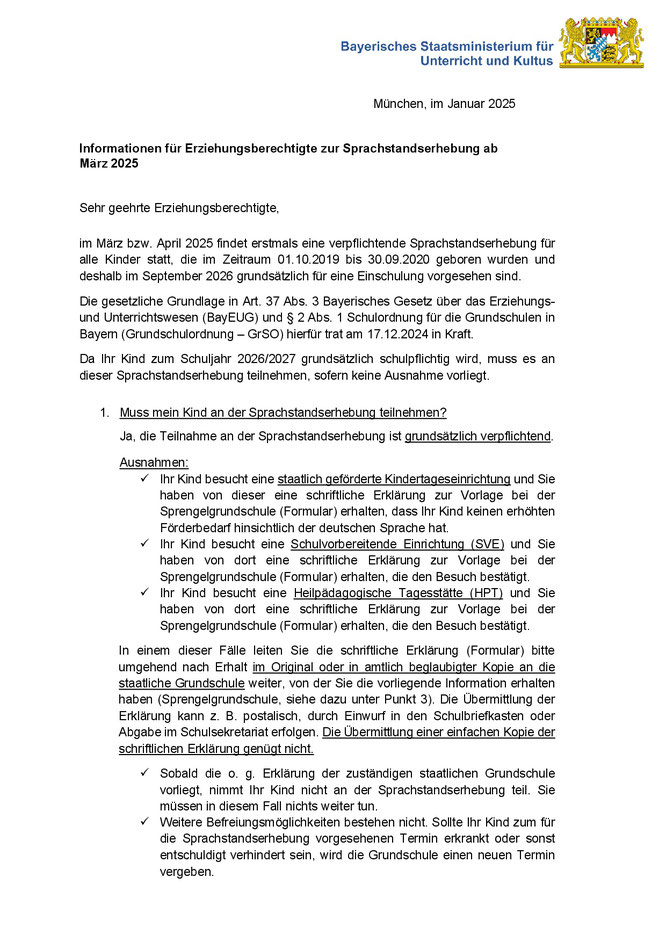 Bayerisches Staatsministerium für Unterricht und Kultus

München, im Januar 2025

Informationen für Erziehungsberechtigte zur Sprachstandserhebung ab März 2025

Sehr geehrte Erziehungsberechtigte,

im März bzw. April 2025 findet erstmals eine verpflichtende Sprachstandserhebung für alle Kinder statt, die im Zeitraum 01.10.2019 bis 30.09.2020 geboren wurden und deshalb im September 2026 grundsätzlich für eine Einschulung vorgesehen sind.

Die gesetzliche Grundlage in Art. 37 Abs. 3 Bayerisches Gesetz über das Erziehungs- und Unterrichtswesen (BayEUG) und § 2 Abs. 1 Schulordnung für die Grundschulen in Bayern (Grundschulordnung – GrSO) hierfür trat am 17.12.2024 in Kraft.

Da Ihr Kind zum Schuljahr 2026/2027 grundsätzlich schulpflichtig wird, muss es an dieser Sprachstandserhebung teilnehmen, sofern keine Ausnahme vorliegt.

1. Muss mein Kind an der Sprachstandserhebung teilnehmen?

Ja, die Teilnahme an der Sprachstandserhebung ist grundsätzlich verpflichtend.

Ausnahmen:
✓ Ihr Kind besucht eine staatlich geförderte Kindertageseinrichtung und Sie haben von dieser eine schriftliche Erklärung zur Vorlage bei der Sprengelgrundschule (Formular) erhalten, dass Ihr Kind keinen erhöhten Förderbedarf hinsichtlich der deutschen Sprache hat.
✓ Ihr Kind besucht eine Schulvorbereitende Einrichtung (SVE) und Sie haben von dort eine schriftliche Erklärung zur Vorlage bei der Sprengelgrundschule (Formular) erhalten, die den Besuch bestätigt.
✓ Ihr Kind besucht eine Heilpädagogische Tagesstätte (HPT) und Sie haben von dort eine schriftliche Erklärung zur Vorlage bei der Sprengelgrundschule (Formular) erhalten, die den Besuch bestätigt.

In einem dieser Fälle leiten Sie die schriftliche Erklärung (Formular) bitte umgehend nach Erhalt im Original oder in amtlich beglaubigter Kopie an die staatliche Grundschule weiter, von der Sie die vorliegende Information erhalten haben (Sprengelgrundschule, siehe dazu unter Punkt 3). Die Übermittlung der Erklärung kann z. B. postalisch, durch Einwurf in den Schulbriefkasten oder Abgabe im Schulsekretariat erfolgen. Die Übermittlung einer einfachen Kopie der schriftlichen Erklärung genügt nicht.

✓ Sobald die o. g. Erklärung der zuständigen staatlichen Grundschule vorliegt, nimmt Ihr Kind nicht an der Sprachstandserhebung teil. Sie müssen in diesem Fall nichts weiter tun.
✓ Weitere Befreiungsmöglichkeiten bestehen nicht. Sollte Ihr Kind zum für die Sprachstandserhebung vorgesehenen Termin erkrankt oder sonst entschuldigt verhindert sein, wird die Grundschule einen neuen Termin vergeben.